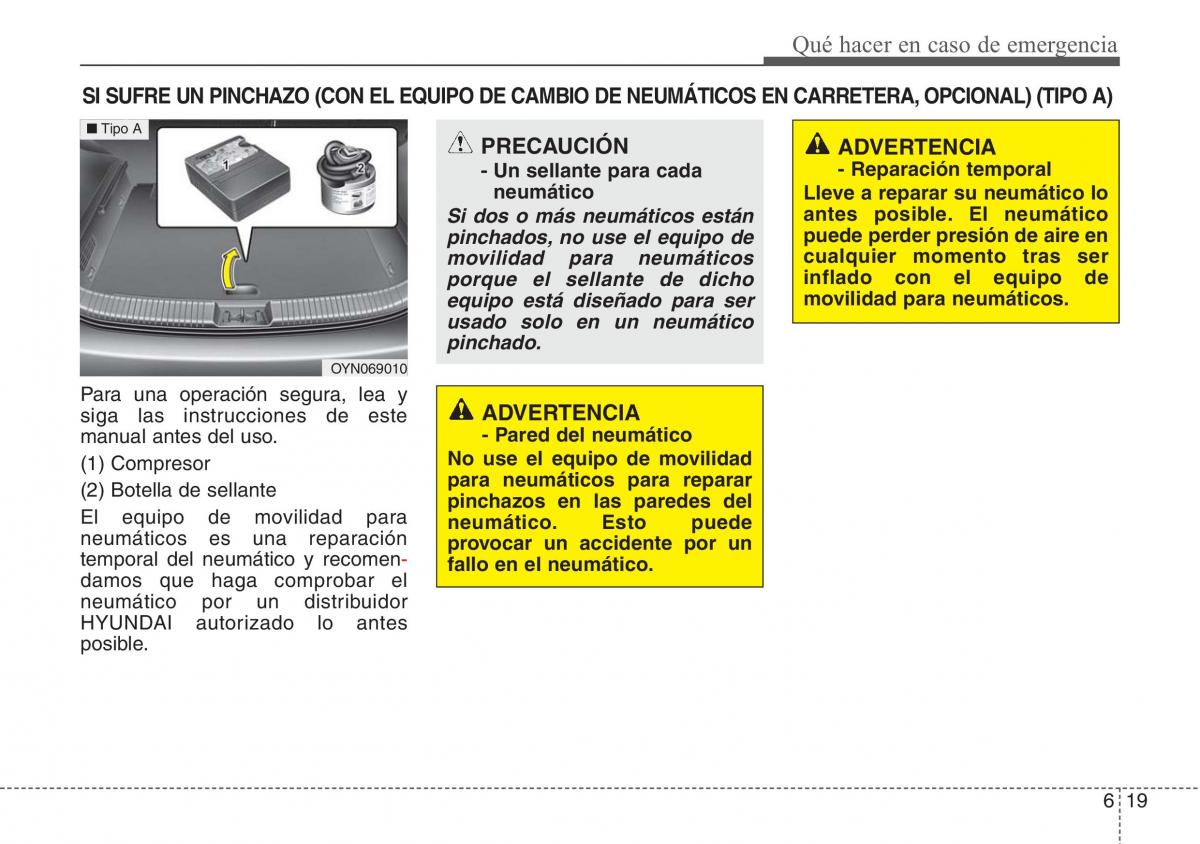 Qué hacer en caso de emergencia

SI SUFRE UN PINCHAZO (CON EL EQUIPO DE CAMBIO DE NEUMÁTICOS EN CARRETERA, OPCIONAL) (TIPO A)

■ Tipo A

1

2

OYN069010

Para una operación segura, lea y siga las instrucciones de este manual antes del uso.

(1) Compresor

(2) Botella de sellante

El equipo de movilidad para neumáticos es una reparación temporal del neumático y recomendamos que haga comprobar el neumático por un distribuidor HYUNDAI autorizado lo antes posible.

PRECAUCIÓN
- Un sellante para cada neumático

Si dos o más neumáticos están pinchados, no use el equipo de movilidad para neumáticos porque el sellante de dicho equipo está diseñado para ser usado solo en un neumático pinchado.

ADVERTENCIA
- Pared del neumático

No use el equipo de movilidad para neumáticos para reparar pinchazos en las paredes del neumático. Esto puede provocar un accidente por un fallo en el neumático.

ADVERTENCIA
- Reparación temporal

Lleve a reparar su neumático lo antes posible. El neumático puede perder presión de aire en cualquier momento tras ser inflado con el equipo de movilidad para neumáticos.

6 19